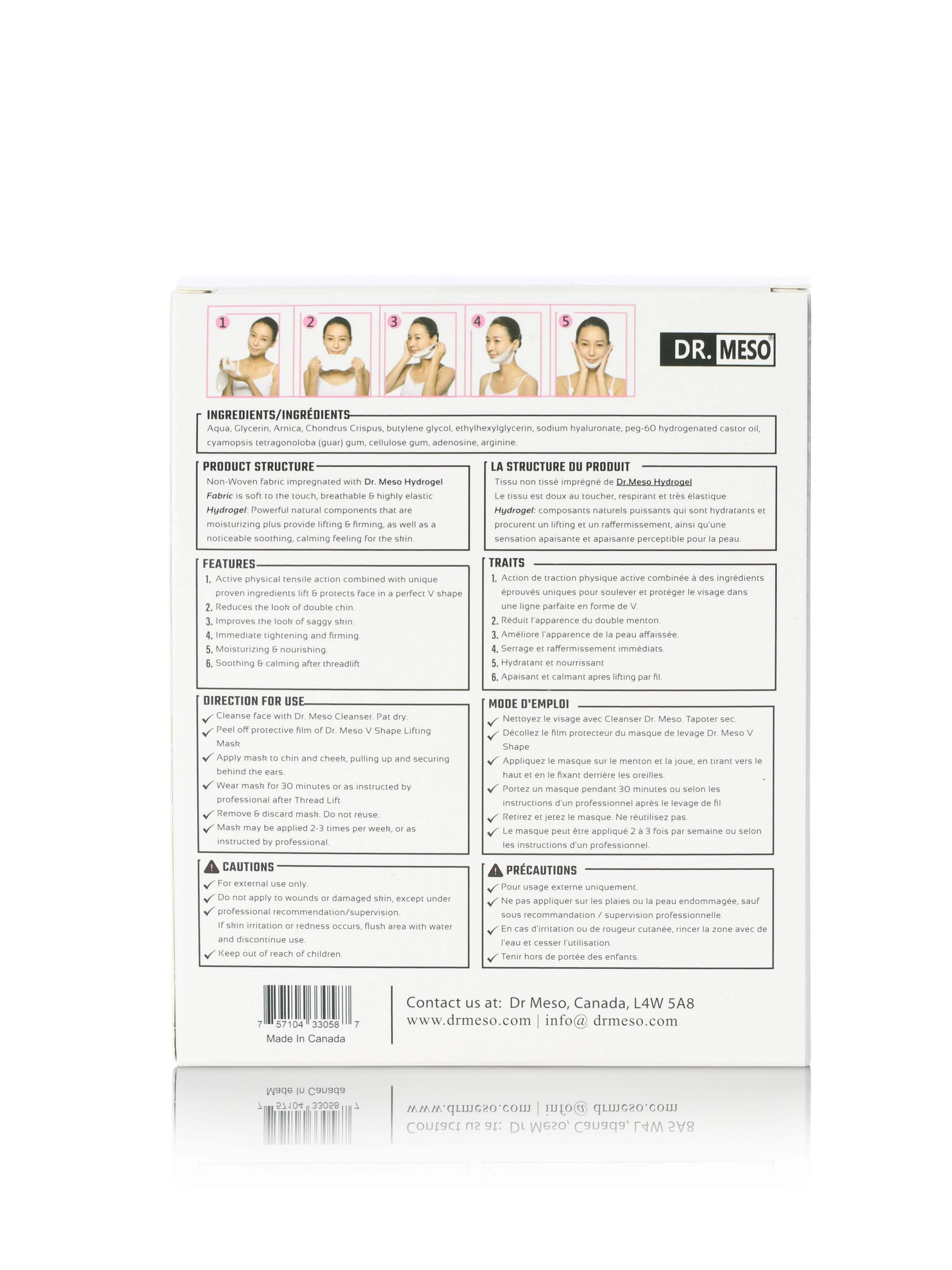 1 2 3 4 5

DR. MESO®

INGREDIENTS/INGRÉDIENTS
Aqua, Glycerin, Arnica, Chondrus Crispus, butylene glycol, ethylhexylglycerin, sodium hyaluronate, peg-60 hydrogenated castor oil, cyamopsis tetragonoloba (guar) gum, cellulose gum, adenosine, arginine.

PRODUCT STRUCTURE
Non-Woven fabric impregnated with Dr. Meso Hydrogel
Fabric is soft to the touch, breathable & highly elastic
Hydrogel: Powerful natural components that are moisturizing plus provide lifting & firming, as well as a noticeable soothing, calming feeling for the skin.

FEATURES
1. Active physical tensile action combined with unique proven ingredients lift & protects face in a perfect V shape
2. Reduces the look of double chin.
3. Improves the look of saggy skin.
4. Immediate tightening and firming.
5. Moisturizing & nourishing.
6. Soothing & calming after threadlift

DIRECTION FOR USE
✓ Cleanse face with Dr. Meso Cleanser. Pat dry.
✓ Peel off protective film of Dr. Meso V Shape Lifting Mask
✓ Apply mask to chin and cheek, pulling up and securing behind the ears.
✓ Wear mask for 30 minutes or as instructed by professional after Thread Lift
✓ Remove & discard mask. Do not reuse.
✓ Mask may be applied 2-3 times per week, or as instructed by professional.

CAUTIONS
✓ For external use only.
✓ Do not apply to wounds or damaged skin, except under
✓ professional recommendation/supervision.
If skin irritation or redness occurs, flush area with water and discontinue use.
✓ Keep out of reach of children.

LA STRUCTURE DU PRODUIT
Tissu non tissé imprégné de Dr.Meso Hydrogel
Le tissu est doux au toucher, respirant et très élastique
Hydrogel: composants naturels puissants qui sont hydratants et procurent un lifting et un raffermissement, ainsi qu'une sensation apaisante et apaisante perceptible pour la peau.

TRAITS
1. Action de traction physique active combinée à des ingrédients éprouvés uniques pour soulever et protéger le visage dans une ligne parfaite en forme de V.
2. Réduit l'apparence du double menton.
3. Améliore l'apparence de la peau affaissée.
4. Serrage et raffermissement immédiats.
5. Hydratant et nourrissant
6. Apaisant et calmant apres lifting par fil.

MODE D'EMPLOI
✓ Nettoyez le visage avec Cleanser Dr. Meso. Tapoter sec.
✓ Décollez le film protecteur du masque de levage Dr. Meso V Shape
✓ Appliquez le masque sur le menton et la joue, en tirant vers le haut et en le fixant derrière les oreilles.
✓ Portez un masque pendant 30 minutes ou selon les instructions d'un professionnel après le levage de fil
✓ Retirez et jetez le masque. Ne réutilisez pas.
✓ Le masque peut être appliqué 2 à 3 fois par semaine ou selon les instructions d'un professionnel.

PRÉCAUTIONS
✓ Pour usage externe uniquement.
✓ Ne pas appliquer sur les plaies ou la peau endommagée, sauf sous recommandation / supervision professionnelle.
✓ En cas d'irritation ou de rougeur cutanée, rincer la zone avec de l'eau et cesser l'utilisation.
✓ Tenir hors de portée des enfants.

7 57104 33058 7
Made In Canada

Contact us at: Dr Meso, Canada, L4W 5A8
www.drmeso.com | info@ drmeso.com